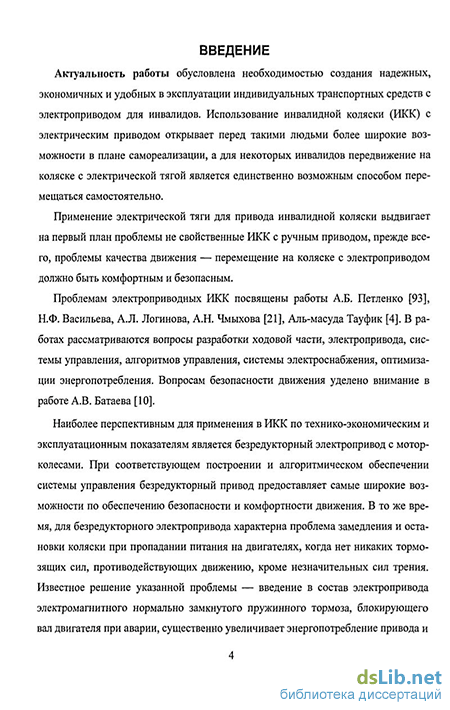 ВВЕДЕНИЕ

Актуальность работы обусловлена необходимостью создания надежных, экономичных и удобных в эксплуатации индивидуальных транспортных средств с электроприводом для инвалидов. Использование инвалидной коляски (ИКК) с электрическим приводом открывает перед такими людьми более широкие возможности в плане самореализации, а для некоторых инвалидов передвижение на коляске с электрической тягой является единственно возможным способом перемещаться самостоятельно.

Применение электрической тяги для привода инвалидной коляски выдвигает на первый план проблемы не свойственные ИКК с ручным приводом, прежде всего, проблемы качества движения — перемещение на коляске с электроприводом должно быть комфортным и безопасным.

Проблемам электроприводных ИКК посвящены работы А.Б. Петленко [93], Н.Ф. Васильева, А.Л. Логинова, А.Н. Чмыхова [21], Аль-масуда Тауфик [4]. В работах рассматриваются вопросы разработки ходовой части, электропривода, системы управления, алгоритмов управления, системы электроснабжения, оптимизации энергопотребления. Вопросам безопасности движения уделено внимание в работе А.В. Батаева [10].

Наиболее перспективным для применения в ИКК по технико-экономическим и эксплуатационным показателям является безредукторный электропривод с мотор-колесами. При соответствующем построении и алгоритмическом обеспечении системы управления безредукторный привод предоставляет самые широкие возможности по обеспечению безопасности и комфортности движения. В то же время, для безредукторного электропривода характерна проблема замедления и остановки коляски при пропадании питания на двигателях, когда нет никаких тормозящих сил, противодействующих движению, кроме незначительных сил трения. Известное решение указанной проблемы — введение в состав электропривода электромагнитного нормально замкнутого пружинного тормоза, блокирующего вал двигателя при аварии, существенно увеличивает энергопотребление привода и

4

dsLib.net
библиотека диссертаций